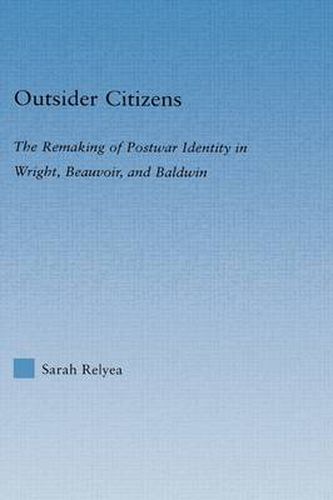 Outsider Citizens

The Remaking of Postwar Identity in Wright, Beauvoir, and Baldwin

Sarah Relyea